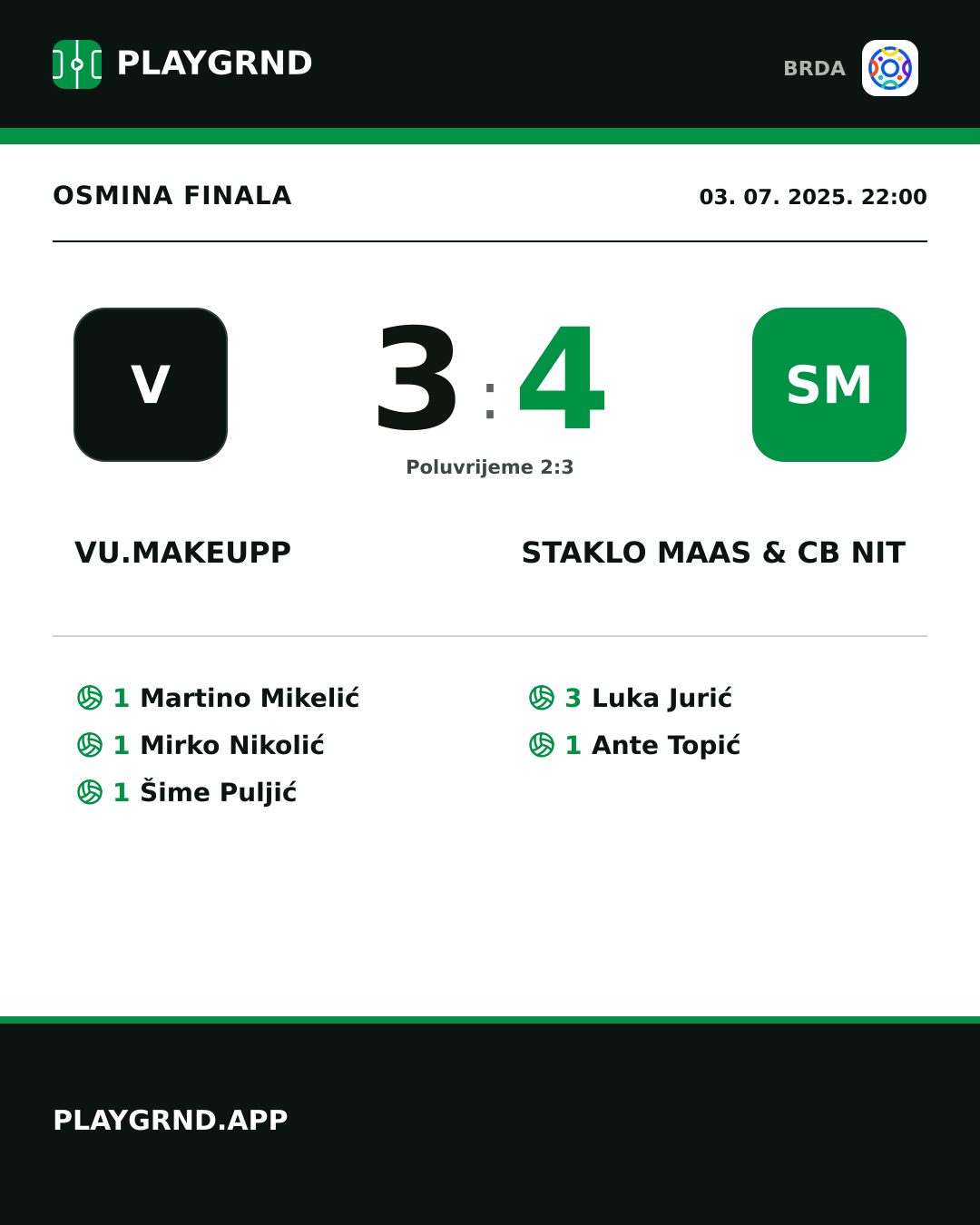 PLAYGRND

BRDA

OSMINA FINALA

03. 07. 2025. 22:00

V

3 : 4

SM

Poluvrijeme 2:3

VU.MAKEUPP

STAKLO MAAS & CB NIT

1 Martino Mikelić
1 Mirko Nikolić
1 Šime Puljić

3 Luka Jurić
1 Ante Topić

PLAYGRND.APP